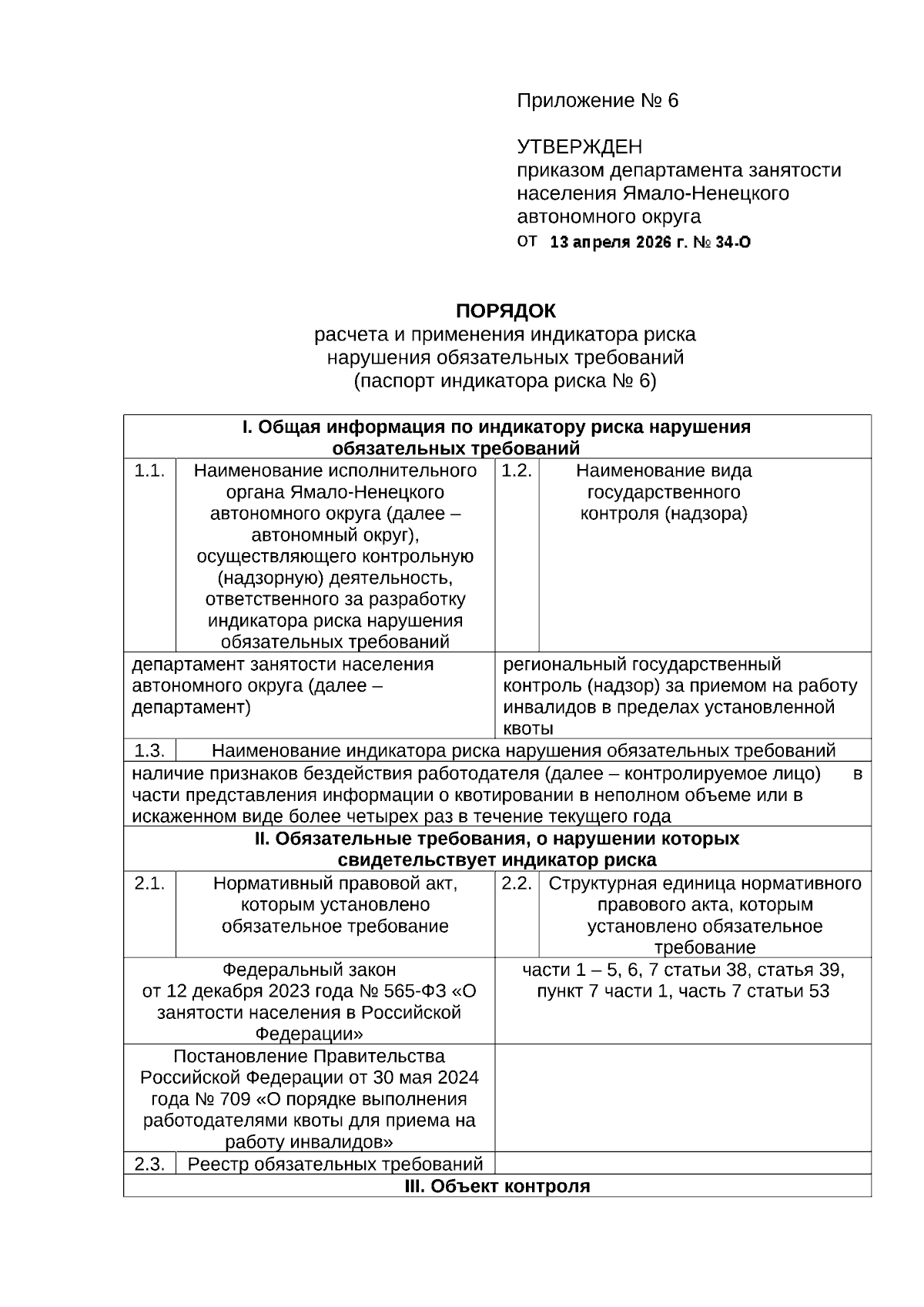 Приложение № 6

УТВЕРЖДЕН
приказом департамента занятости населения Ямало-Ненецкого автономного округа
от 13 апреля 2026 г. № 34-О

ПОРЯДОК
расчета и применения индикатора риска нарушения обязательных требований
(паспорт индикатора риска № 6)

| I. Общая информация по индикатору риска нарушения обязательных требований | | | |
|---|---|---|---|
| 1.1. | Наименование исполнительного органа Ямало-Ненецкого автономного округа (далее – автономный округ), осуществляющего контрольную (надзорную) деятельность, ответственного за разработку индикатора риска нарушения обязательных требований | 1.2. | Наименование вида государственного контроля (надзора) |
| департамент занятости населения автономного округа (далее – департамент) | | региональный государственный контроль (надзор) за приемом на работу инвалидов в пределах установленной квоты | |
| 1.3. | Наименование индикатора риска нарушения обязательных требований | | |
| наличие признаков бездействия работодателя (далее – контролируемое лицо) в части представления информации о квотировании в неполном объеме или в искаженном виде более четырех раз в течение текущего года | | | |
| II. Обязательные требования, о нарушении которых свидетельствует индикатор риска | | | |
| 2.1. | Нормативный правовой акт, которым установлено обязательное требование | 2.2. | Структурная единица нормативного правового акта, которым установлено обязательное требование |
| Федеральный закон от 12 декабря 2023 года № 565-ФЗ «О занятости населения в Российской Федерации» | | части 1 – 5, 6, 7 статьи 38, статья 39, пункт 7 части 1, часть 7 статьи 53 | |
| Постановление Правительства Российской Федерации от 30 мая 2024 года № 709 «О порядке выполнения работодателями квоты для приема на работу инвалидов» | | | |
| 2.3. | Реестр обязательных требований | | |
| III. Объект контроля | | | |